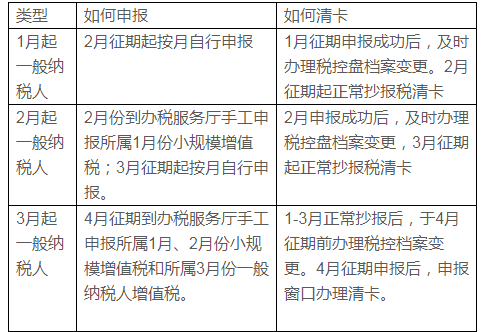 | 类型 | 如何申报 | 如何清卡 |
|---|---|---|
| 1月起一般纳税人 | 2月征期起按月自行申报 | 1月征期申报成功后，及时办理税控盘档案变更。2月征期起正常抄报税清卡 |
| 2月起一般纳税人 | 2月份到办税服务厅手工申报所属1月份小规模增值税；3月征期起按月自行申报。 | 2月申报成功后，及时办理税控盘档案变更，3月征期起正常抄报税清卡 |
| 3月起一般纳税人 | 4月征期到办税服务厅手工申报所属1月、2月份小规模增值税和所属3月份一般纳税人增值税。 | 1-3月正常抄报后，于4月征期前办理税控档案变更。4月征期申报后，申报窗口办理清卡。 |